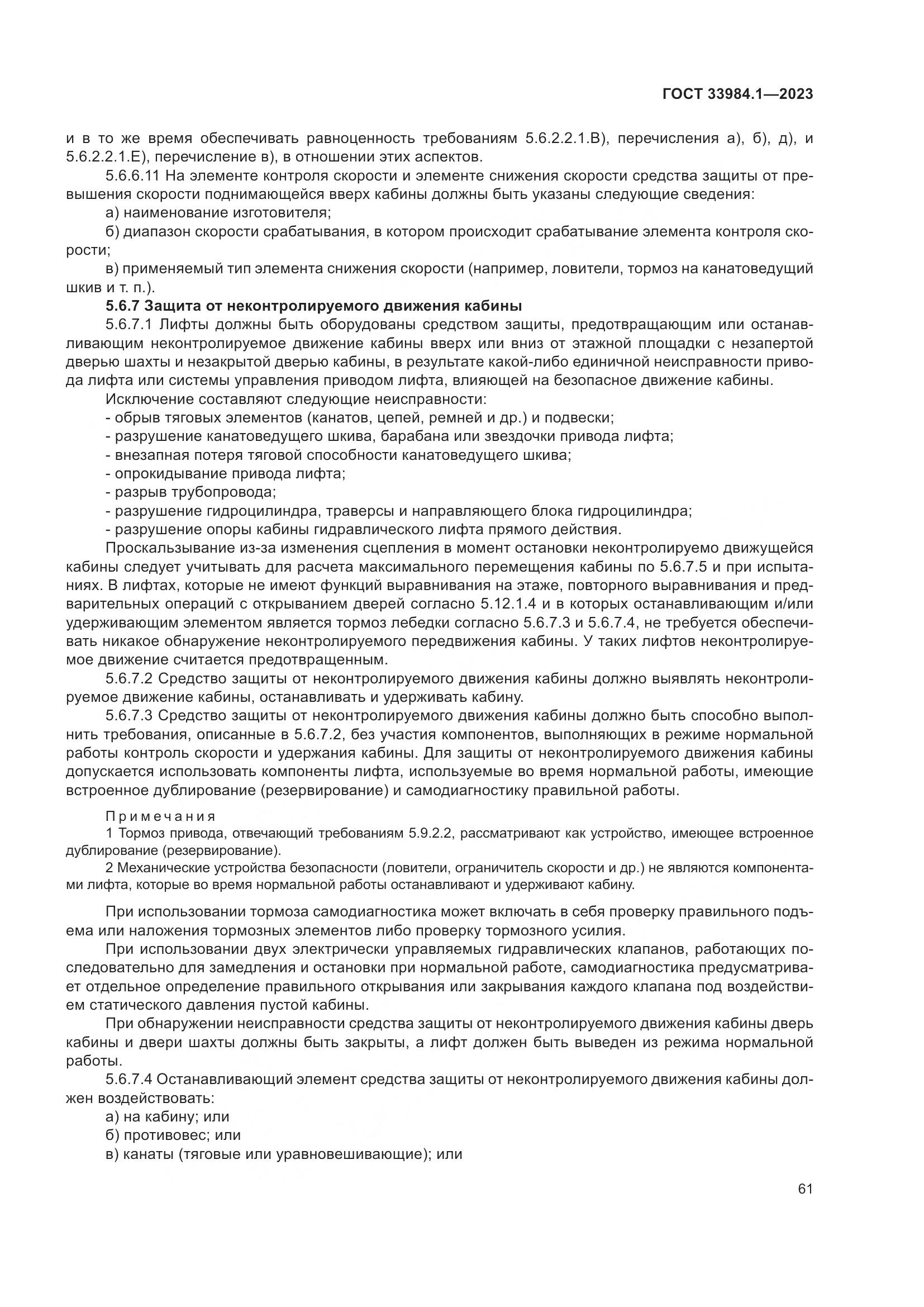 ГОСТ 33984.1—2023

и в то же время обеспечивать равноценность требованиям 5.6.2.2.1.В), перечисления а), б), д), и 5.6.2.2.1.Е), перечисление в), в отношении этих аспектов.

5.6.6.11 На элементе контроля скорости и элементе снижения скорости средства защиты от превышения скорости поднимающейся вверх кабины должны быть указаны следующие сведения:

а) наименование изготовителя;

б) диапазон скорости срабатывания, в котором происходит срабатывание элемента контроля скорости;

в) применяемый тип элемента снижения скорости (например, ловители, тормоз на канатоведущий шкив и т. п.).

5.6.7 Защита от неконтролируемого движения кабины

5.6.7.1 Лифты должны быть оборудованы средством защиты, предотвращающим или останавливающим неконтролируемое движение кабины вверх или вниз от этажной площадки с незапертой дверью шахты и незакрытой дверью кабины, в результате какой-либо единичной неисправности привода лифта или системы управления приводом лифта, влияющей на безопасное движение кабины.

Исключение составляют следующие неисправности:

- обрыв тяговых элементов (канатов, цепей, ремней и др.) и подвески;

- разрушение канатоведущего шкива, барабана или звездочки привода лифта;

- внезапная потеря тяговой способности канатоведущего шкива;

- опрокидывание привода лифта;

- разрыв трубопровода;

- разрушение гидроцилиндра, траверсы и направляющего блока гидроцилиндра;

- разрушение опоры кабины гидравлического лифта прямого действия.

Проскальзывание из-за изменения сцепления в момент остановки неконтролируемо движущейся кабины следует учитывать для расчета максимального перемещения кабины по 5.6.7.5 и при испытаниях. В лифтах, которые не имеют функций выравнивания на этаже, повторного выравнивания и предварительных операций с открыванием дверей согласно 5.12.1.4 и в которых останавливающим и/или удерживающим элементом является тормоз лебедки согласно 5.6.7.3 и 5.6.7.4, не требуется обеспечивать никакое обнаружение неконтролируемого передвижения кабины. У таких лифтов неконтролируемое движение считается предотвращенным.

5.6.7.2 Средство защиты от неконтролируемого движения кабины должно выявлять неконтролируемое движение кабины, останавливать и удерживать кабину.

5.6.7.3 Средство защиты от неконтролируемого движения кабины должно быть способно выполнить требования, описанные в 5.6.7.2, без участия компонентов, выполняющих в режиме нормальной работы контроль скорости и удержания кабины. Для защиты от неконтролируемого движения кабины допускается использовать компоненты лифта, используемые во время нормальной работы, имеющие встроенное дублирование (резервирование) и самодиагностику правильной работы.

Примечания

1 Тормоз привода, отвечающий требованиям 5.9.2.2, рассматривают как устройство, имеющее встроенное дублирование (резервирование).

2 Механические устройства безопасности (ловители, ограничитель скорости и др.) не являются компонентами лифта, которые во время нормальной работы останавливают и удерживают кабину.

При использовании тормоза самодиагностика может включать в себя проверку правильного подъема или наложения тормозных элементов либо проверку тормозного усилия.

При использовании двух электрически управляемых гидравлических клапанов, работающих последовательно для замедления и остановки при нормальной работе, самодиагностика предусматривает отдельное определение правильного открывания или закрывания каждого клапана под воздействием статического давления пустой кабины.

При обнаружении неисправности средства защиты от неконтролируемого движения кабины дверь кабины и двери шахты должны быть закрыты, а лифт должен быть выведен из режима нормальной работы.

5.6.7.4 Останавливающий элемент средства защиты от неконтролируемого движения кабины должен воздействовать:

а) на кабину; или

б) противовес; или

в) канаты (тяговые или уравновешивающие); или

61